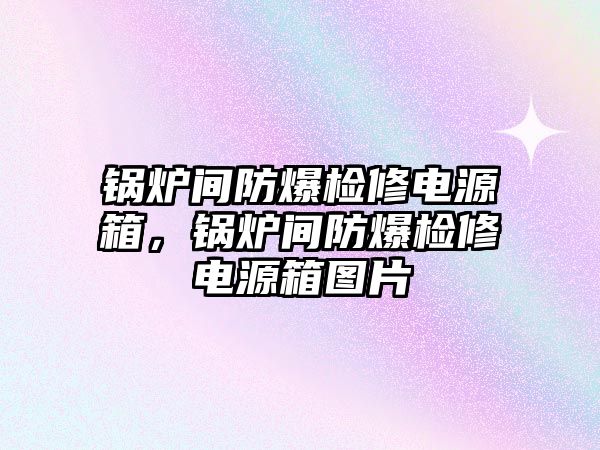 锅炉间防爆检修电源箱，锅炉间防爆检修电源箱图片